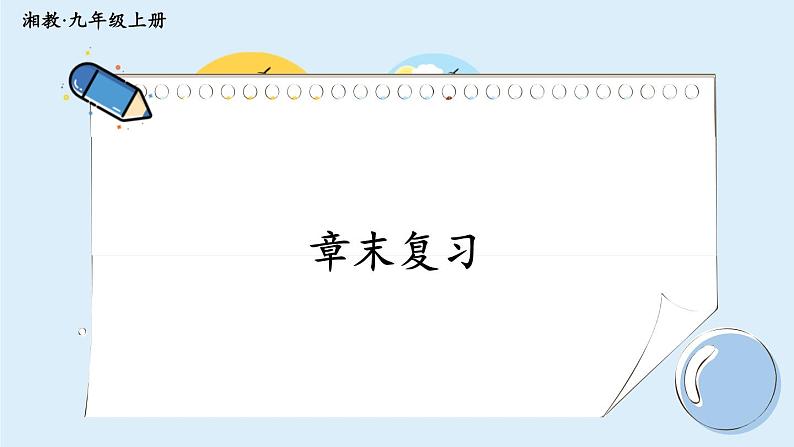 湘教·九年级上册

章末复习